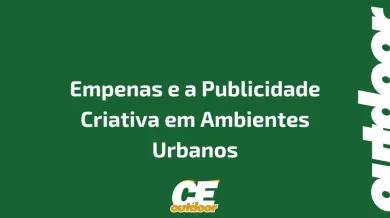 Empenas e a Publicidade Criativa em Ambientes Urbanos

CE
outdoor

outdoor